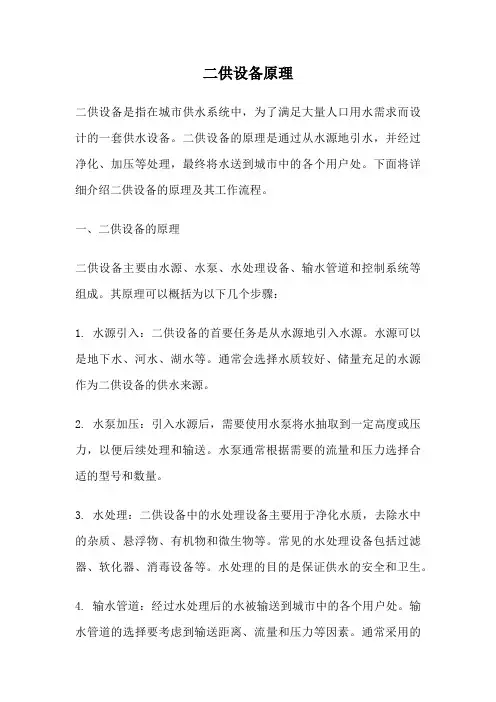 二供设备原理

二供设备是指在城市供水系统中，为了满足大量人口用水需求而设计的一套供水设备。二供设备的原理是通过从水源地引水，并经过净化、加压等处理，最终将水送到城市中的各个用户处。下面将详细介绍二供设备的原理及其工作流程。

一、二供设备的原理

二供设备主要由水源、水泵、水处理设备、输水管道和控制系统等组成。其原理可以概括为以下几个步骤：

1. 水源引入：二供设备的首要任务是从水源地引入水源。水源可以是地下水、河水、湖水等。通常会选择水质较好、储量充足的水源作为二供设备的供水来源。

2. 水泵加压：引入水源后，需要使用水泵将水抽取到一定高度或压力，以便后续处理和输送。水泵通常根据需要的流量和压力选择合适的型号和数量。

3. 水处理：二供设备中的水处理设备主要用于净化水质，去除水中的杂质、悬浮物、有机物和微生物等。常见的水处理设备包括过滤器、软化器、消毒设备等。水处理的目的是保证供水的安全和卫生。

4. 输水管道：经过水处理后的水被输送到城市中的各个用户处。输水管道的选择要考虑到输送距离、流量和压力等因素。通常采用的